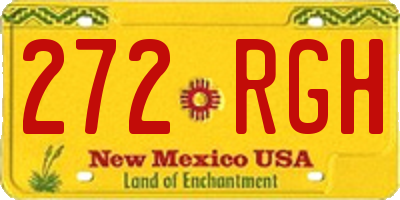 272 RGH

New Mexico USA
Land of Enchantment